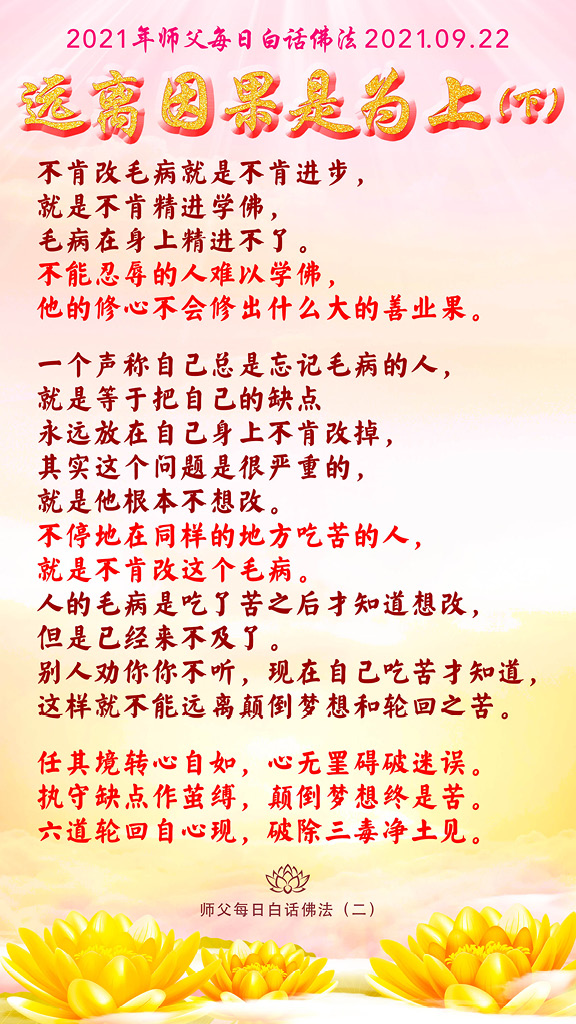 2021年师父每日白话佛法2021.09.22

远离因果是为上(下)

不肯改毛病就是不肯进步，
就是不肯精进学佛，
毛病在身上精进不了。
不能忍辱的人难以学佛，
他的修心不会修出什么大的善业果。

一个声称自己总是忘记毛病的人，
就是等于把自己的缺点
永远放在自己身上不肯改掉，
其实这个问题是很严重的，
就是他根本不想改。
不停地在同样的地方吃苦的人，
就是不肯改这个毛病。
人的毛病是吃了苦之后才知道想改，
但是已经来不及了。
别人劝你你不听，现在自己吃苦才知道，
这样就不能远离颠倒梦想和轮回之苦。

任其境转心自如，心无罣碍破迷误。
执守缺点作茧缚，颠倒梦想终是苦。
六道轮回自心现，破除三毒净土见。

师父每日白话佛法（二）